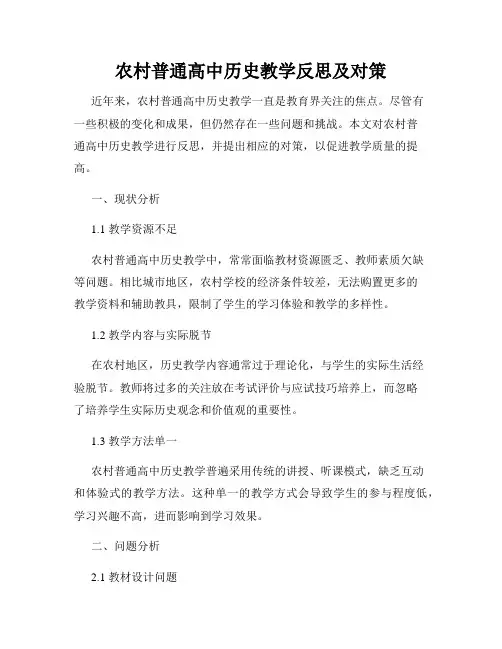 农村普通高中历史教学反思及对策

近年来，农村普通高中历史教学一直是教育界关注的焦点。尽管有一些积极的变化和成果，但仍然存在一些问题和挑战。本文对农村普通高中历史教学进行反思，并提出相应的对策，以促进教学质量的提高。

一、现状分析

1.1 教学资源不足

农村普通高中历史教学中，常常面临教材资源匮乏、教师素质欠缺等问题。相比城市地区，农村学校的经济条件较差，无法购置更多的教学资料和辅助教具，限制了学生的学习体验和教学的多样性。

1.2 教学内容与实际脱节

在农村地区，历史教学内容通常过于理论化，与学生的实际生活经验脱节。教师将过多的关注放在考试评价与应试技巧培养上，而忽略了培养学生实际历史观念和价值观的重要性。

1.3 教学方法单一

农村普通高中历史教学普遍采用传统的讲授、听课模式，缺乏互动和体验式的教学方法。这种单一的教学方式会导致学生的参与程度低，学习兴趣不高，进而影响到学习效果。

二、问题分析

2.1 教材设计问题